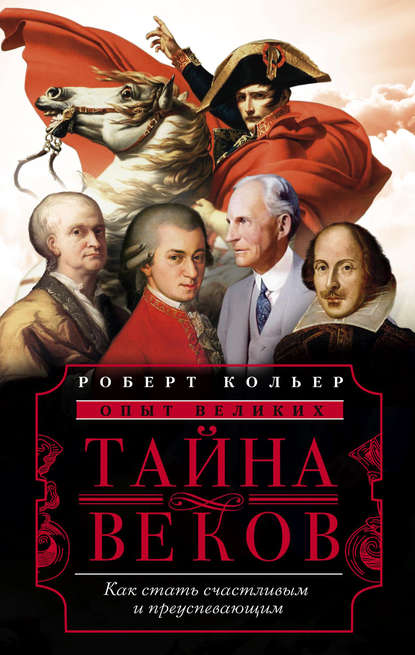 РОБЕРТ КОЛЬЕР

ОПЫТ ВЕЛИКИХ

ТАЙНА ВЕКОВ

Как стать счастливым и преуспевающим